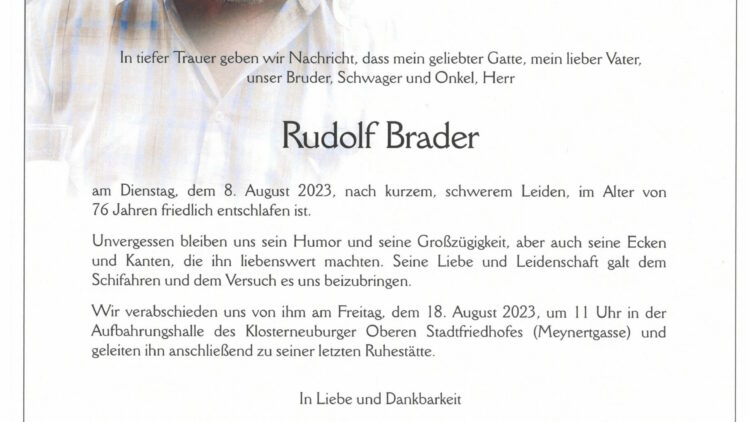 In tiefer Trauer geben wir Nachricht, dass mein geliebter Gatte, mein lieber Vater, unser Bruder, Schwager und Onkel, Herr

Rudolf Brader

am Dienstag, dem 8. August 2023, nach kurzem, schwerem Leiden, im Alter von 76 Jahren friedlich entschlafen ist.

Unvergessen bleiben uns sein Humor und seine Großzügigkeit, aber auch seine Ecken und Kanten, die ihn liebenswert machten. Seine Liebe und Leidenschaft galt dem Schifahren und dem Versuch es uns beizubringen.

Wir verabschieden uns von ihm am Freitag, dem 18. August 2023, um 11 Uhr in der Aufbahrungshalle des Klosterneuburger Oberen Stadtfriedhofes (Meynertgasse) und geleiten ihn anschließend zu seiner letzten Ruhestätte.

In Liebe und Dankbarkeit